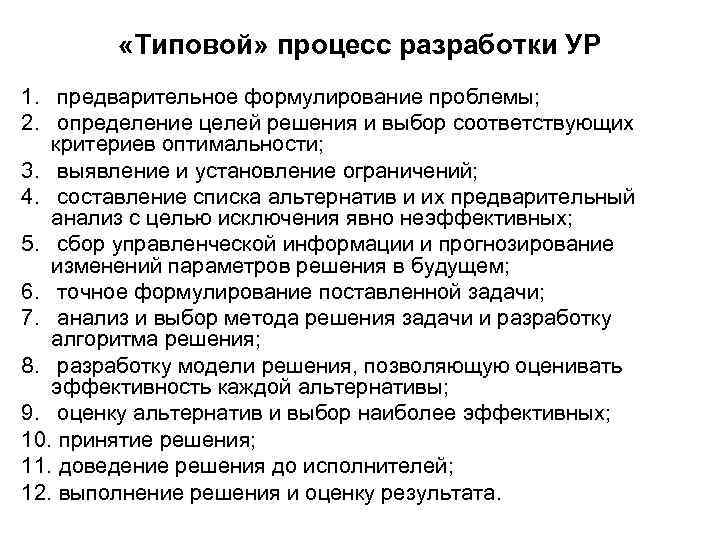 «Типовой» процесс разработки УР

1. предварительное формулирование проблемы;
2. определение целей решения и выбор соответствующих критериев оптимальности;
3. выявление и установление ограничений;
4. составление списка альтернатив и их предварительный анализ с целью исключения явно неэффективных;
5. сбор управленческой информации и прогнозирование изменений параметров решения в будущем;
6. точное формулирование поставленной задачи;
7. анализ и выбор метода решения задачи и разработку алгоритма решения;
8. разработку модели решения, позволяющую оценивать эффективность каждой альтернативы;
9. оценку альтернатив и выбор наиболее эффективных;
10. принятие решения;
11. доведение решения до исполнителей;
12. выполнение решения и оценку результата.